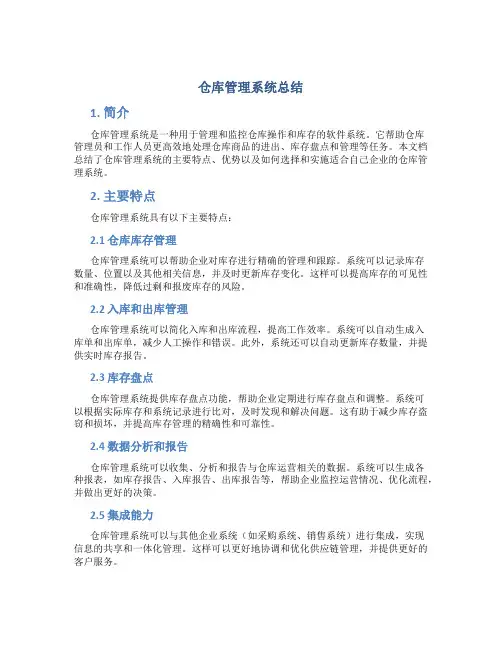 仓库管理系统总结

1. 简介

仓库管理系统是一种用于管理和监控仓库操作和库存的软件系统。它帮助仓库管理员和工作人员更高效地处理仓库商品的进出、库存盘点和管理等任务。本文档总结了仓库管理系统的主要特点、优势以及如何选择和实施适合自己企业的仓库管理系统。

2. 主要特点

仓库管理系统具有以下主要特点：

2.1 仓库库存管理

仓库管理系统可以帮助企业对库存进行精确的管理和跟踪。系统可以记录库存数量、位置以及其他相关信息，并及时更新库存变化。这样可以提高库存的可见性和准确性，降低过剩和报废库存的风险。

2.2 入库和出库管理

仓库管理系统可以简化入库和出库流程，提高工作效率。系统可以自动生成入库单和出库单，减少人工操作和错误。此外，系统还可以自动更新库存数量，并提供实时库存报告。

2.3 库存盘点

仓库管理系统提供库存盘点功能，帮助企业定期进行库存盘点和调整。系统可以根据实际库存和系统记录进行比对，及时发现和解决问题。这有助于减少库存盗窃和损坏，并提高库存管理的精确性和可靠性。

2.4 数据分析和报告

仓库管理系统可以收集、分析和报告与仓库运营相关的数据。系统可以生成各种报表，如库存报告、入库报告、出库报告等，帮助企业监控运营情况、优化流程，并做出更好的决策。

2.5 集成能力

仓库管理系统可以与其他企业系统（如采购系统、销售系统）进行集成，实现信息的共享和一体化管理。这样可以更好地协调和优化供应链管理，并提供更好的客户服务。